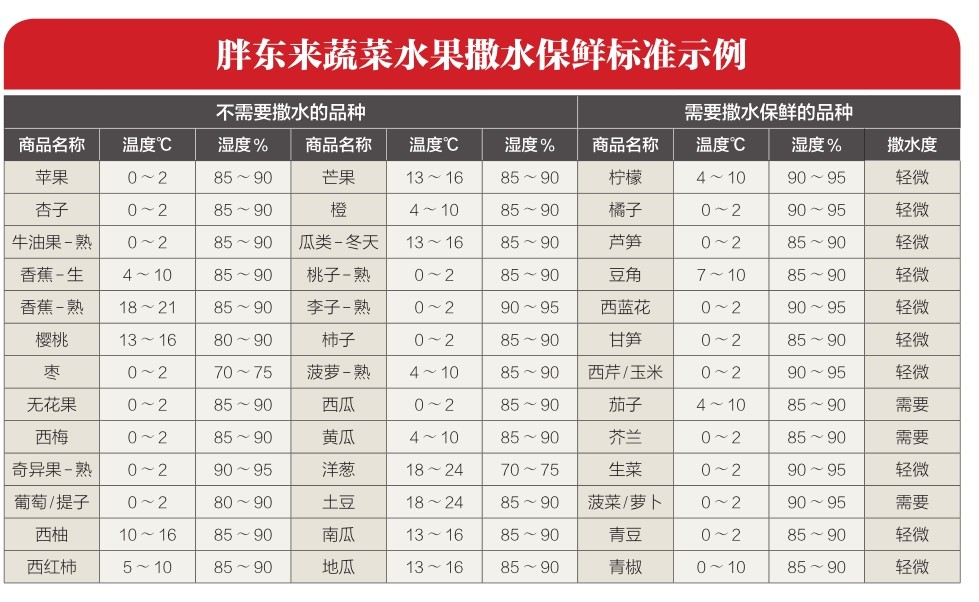 胖东来蔬菜水果撒水保鲜标准示例

| 不需要撒水的品种 | | | | | | 需要撒水保鲜的品种 | | | |
|---|---|---|---|---|---|---|---|---|---|
| 商品名称 | 温度℃ | 湿度% | 商品名称 | 温度℃ | 湿度% | 商品名称 | 温度℃ | 湿度% | 撒水度 |
| 苹果 | 0～2 | 85～90 | 芒果 | 13～16 | 85～90 | 柠檬 | 4～10 | 90～95 | 轻微 |
| 杏子 | 0～2 | 85～90 | 橙 | 4～10 | 85～90 | 橘子 | 0～2 | 90～95 | 轻微 |
| 牛油果-熟 | 0～2 | 85～90 | 瓜类-冬天 | 13～16 | 85～90 | 芦笋 | 0～2 | 85～90 | 轻微 |
| 香蕉-生 | 4～10 | 85～90 | 桃子-熟 | 0～2 | 85～90 | 豆角 | 7～10 | 85～90 | 轻微 |
| 香蕉-熟 | 18～21 | 85～90 | 李子-熟 | 0～2 | 90～95 | 西蓝花 | 0～2 | 90～95 | 轻微 |
| 樱桃 | 13～16 | 80～90 | 柿子 | 0～2 | 85～90 | 甘笋 | 0～2 | 85～90 | 轻微 |
| 枣 | 0～2 | 70～75 | 菠萝-熟 | 4～10 | 85～90 | 西芹/玉米 | 0～2 | 90～95 | 轻微 |
| 无花果 | 0～2 | 85～90 | 西瓜 | 0～2 | 85～90 | 茄子 | 4～10 | 85～90 | 需要 |
| 西梅 | 0～2 | 85～90 | 黄瓜 | 4～10 | 85～90 | 芥兰 | 0～2 | 85～90 | 需要 |
| 奇异果-熟 | 0～2 | 90～95 | 洋葱 | 18～24 | 70～75 | 生菜 | 0～2 | 90～95 | 轻微 |
| 葡萄/提子 | 0～2 | 80～90 | 土豆 | 18～24 | 85～90 | 菠菜/萝卜 | 0～2 | 90～95 | 需要 |
| 西柚 | 10～16 | 85～90 | 南瓜 | 13～16 | 85～90 | 青豆 | 0～2 | 85～90 | 轻微 |
| 西红柿 | 5～10 | 85～90 | 地瓜 | 13～16 | 85～90 | 青椒 | 0～10 | 85～90 | 轻微 |